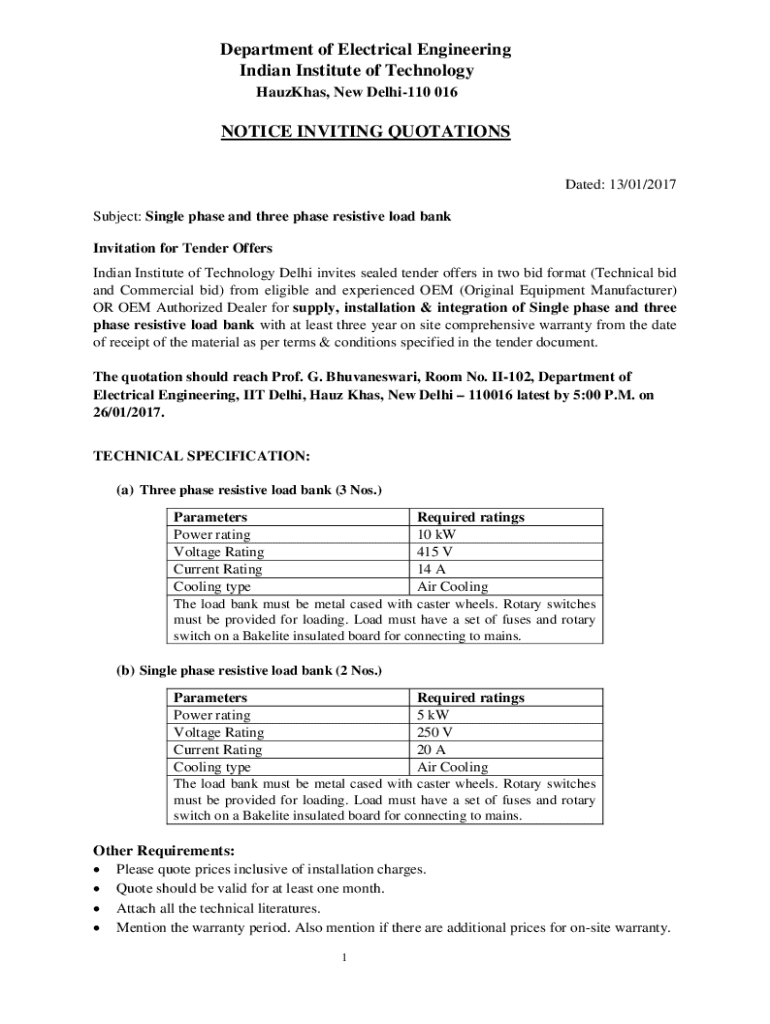 Department of Electrical Engineering
Indian Institute of Technology
HauzKhas, New Delhi-110 016

NOTICE INVITING QUOTATIONS

Dated: 13/01/2017

Subject: Single phase and three phase resistive load bank

Invitation for Tender Offers

Indian Institute of Technology Delhi invites sealed tender offers in two bid format (Technical bid and Commercial bid) from eligible and experienced OEM (Original Equipment Manufacturer) OR OEM Authorized Dealer for supply, installation & integration of Single phase and three phase resistive load bank with at least three year on site comprehensive warranty from the date of receipt of the material as per terms & conditions specified in the tender document.

The quotation should reach Prof. G. Bhuvaneswari, Room No. II-102, Department of Electrical Engineering, IIT Delhi, Hauz Khas, New Delhi – 110016 latest by 5:00 P.M. on 26/01/2017.

TECHNICAL SPECIFICATION:

(a) Three phase resistive load bank (3 Nos.)

| Parameters | Required ratings |
|---|---|
| Power rating | 10 kW |
| Voltage Rating | 415 V |
| Current Rating | 14 A |
| Cooling type | Air Cooling |
| The load bank must be metal cased with caster wheels. Rotary switches must be provided for loading. Load must have a set of fuses and rotary switch on a Bakelite insulated board for connecting to mains. | |

(b) Single phase resistive load bank (2 Nos.)

| Parameters | Required ratings |
|---|---|
| Power rating | 5 kW |
| Voltage Rating | 250 V |
| Current Rating | 20 A |
| Cooling type | Air Cooling |
| The load bank must be metal cased with caster wheels. Rotary switches must be provided for loading. Load must have a set of fuses and rotary switch on a Bakelite insulated board for connecting to mains. | |

Other Requirements:
• Please quote prices inclusive of installation charges.
• Quote should be valid for at least one month.
• Attach all the technical literatures.
• Mention the warranty period. Also mention if there are additional prices for on-site warranty.

1